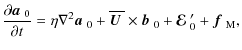 $\frac{\partial \boldsymbol{a}_0}{\partial t} = \eta \nabla^2 \boldsymbol{a}_0 + \overline{\boldsymbol{U}} \times \boldsymbol{b}_0 + \boldsymbol{\mathcal{E}}'_0 + \boldsymbol{f}_{\mathrm{M}},$